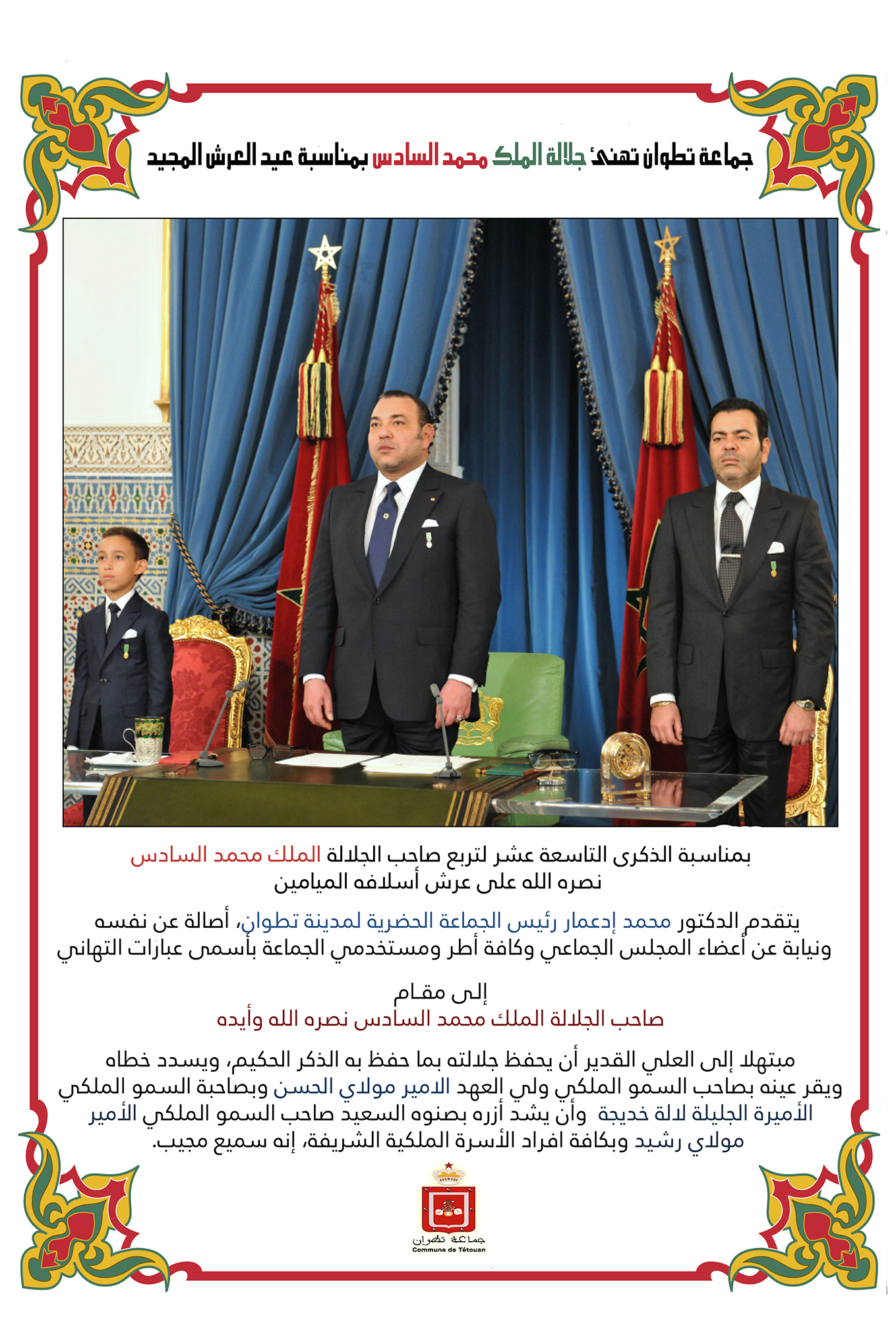 جماعة تطوان تهنئ جلالة الملك محمد السادس بمناسبة عيد العرش المجيد

بمناسبة الذكرى التاسعة عشر لتربع صاحب الجلالة الملك محمد السادس نصره الله على عرش أسلافه الميامين

يتقدم الدكتور محمد إدعمار رئيس الجماعة الحضرية لمدينة تطوان، أصالة عن نفسه ونيابة عن أعضاء المجلس الجماعي وكافة أطر ومستخدمي الجماعة بأسمى عبارات التهاني

إلى مقام
صاحب الجلالة الملك محمد السادس نصره الله وأيده

مبتهلا إلى العلي القدير أن يحفظ جلالته بما حفظ به الذكر الحكيم، ويسدد خطاه ويقر عينه بصاحب السمو الملكي ولي العهد الامير مولاي الحسن وبصاحبة السمو الملكي الأميرة الجليلة لالة خديجة وأن يشد أزره بصنوه السعيد صاحب السمو الملكي الأمير مولاي رشيد وبكافة افراد الأسرة الملكية الشريفة، إنه سميع مجيب.

جماعة تطوان
Commune de Tétouan